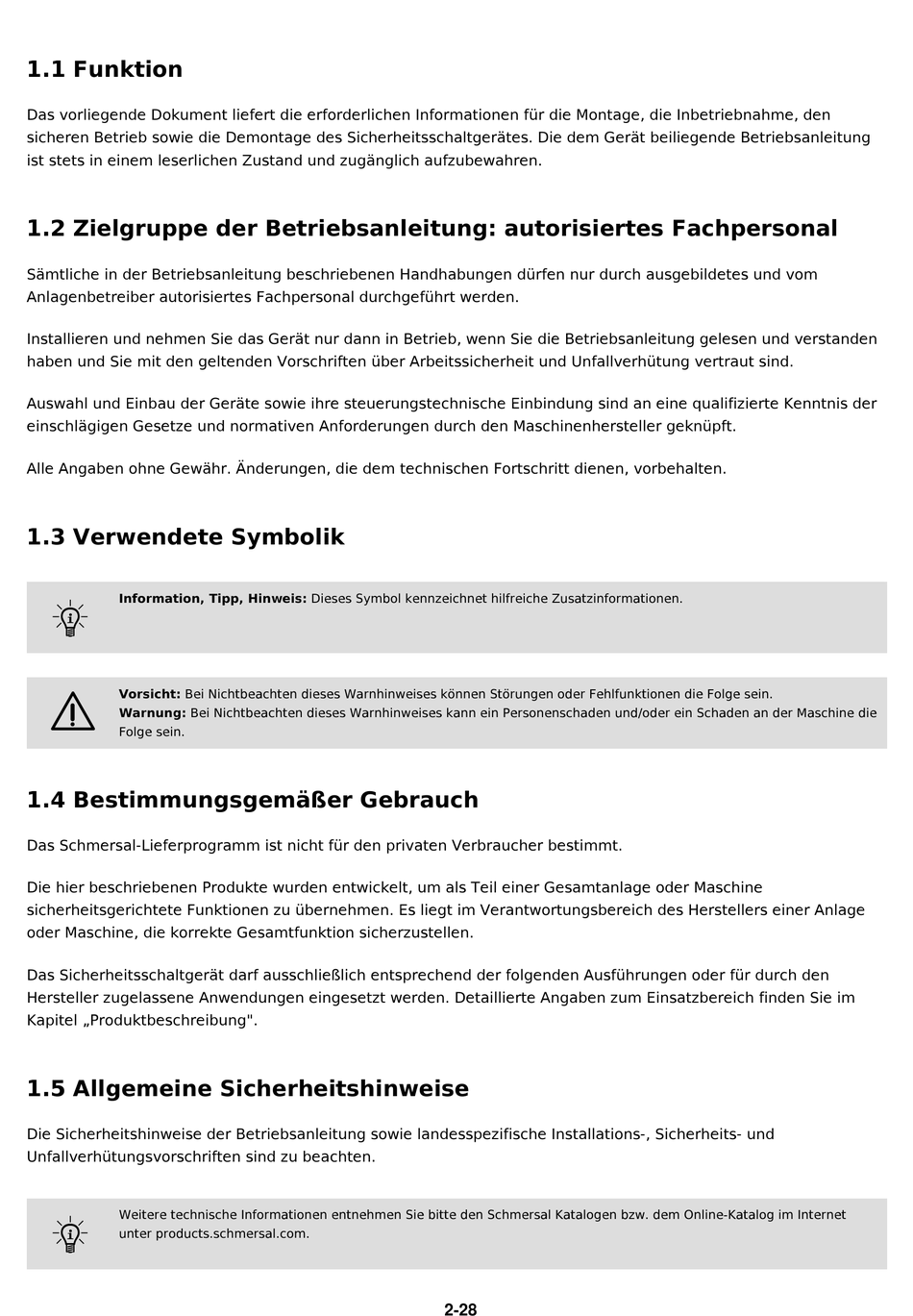 1.1 Funktion

Das vorliegende Dokument liefert die erforderlichen Informationen für die Montage, die Inbetriebnahme, den sicheren Betrieb sowie die Demontage des Sicherheitsschaltgerätes. Die dem Gerät beiliegende Betriebsanleitung ist stets in einem leserlichen Zustand und zugänglich aufzubewahren.

1.2 Zielgruppe der Betriebsanleitung: autorisiertes Fachpersonal

Sämtliche in der Betriebsanleitung beschriebenen Handhabungen dürfen nur durch ausgebildetes und vom Anlagenbetreiber autorisiertes Fachpersonal durchgeführt werden.

Installieren und nehmen Sie das Gerät nur dann in Betrieb, wenn Sie die Betriebsanleitung gelesen und verstanden haben und Sie mit den geltenden Vorschriften über Arbeitssicherheit und Unfallverhütung vertraut sind.

Auswahl und Einbau der Geräte sowie ihre steuerungstechnische Einbindung sind an eine qualifizierte Kenntnis der einschlägigen Gesetze und normativen Anforderungen durch den Maschinenhersteller geknüpft.

Alle Angaben ohne Gewähr. Änderungen, die dem technischen Fortschritt dienen, vorbehalten.

1.3 Verwendete Symbolik

Information, Tipp, Hinweis: Dieses Symbol kennzeichnet hilfreiche Zusatzinformationen.

Vorsicht: Bei Nichtbeachten dieses Warnhinweises können Störungen oder Fehlfunktionen die Folge sein.
Warnung: Bei Nichtbeachten dieses Warnhinweises kann ein Personenschaden und/oder ein Schaden an der Maschine die Folge sein.

1.4 Bestimmungsgemäßer Gebrauch

Das Schmersal-Lieferprogramm ist nicht für den privaten Verbraucher bestimmt.

Die hier beschriebenen Produkte wurden entwickelt, um als Teil einer Gesamtanlage oder Maschine sicherheitsgerichtete Funktionen zu übernehmen. Es liegt im Verantwortungsbereich des Herstellers einer Anlage oder Maschine, die korrekte Gesamtfunktion sicherzustellen.

Das Sicherheitsschaltgerät darf ausschließlich entsprechend der folgenden Ausführungen oder für durch den Hersteller zugelassene Anwendungen eingesetzt werden. Detaillierte Angaben zum Einsatzbereich finden Sie im Kapitel „Produktbeschreibung".

1.5 Allgemeine Sicherheitshinweise

Die Sicherheitshinweise der Betriebsanleitung sowie landesspezifische Installations-, Sicherheits- und Unfallverhütungsvorschriften sind zu beachten.

Weitere technische Informationen entnehmen Sie bitte den Schmersal Katalogen bzw. dem Online-Katalog im Internet unter products.schmersal.com.

2-28